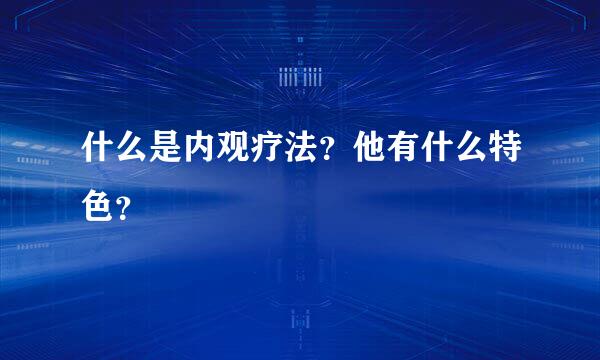 什么是内观疗法？他有什么特色？